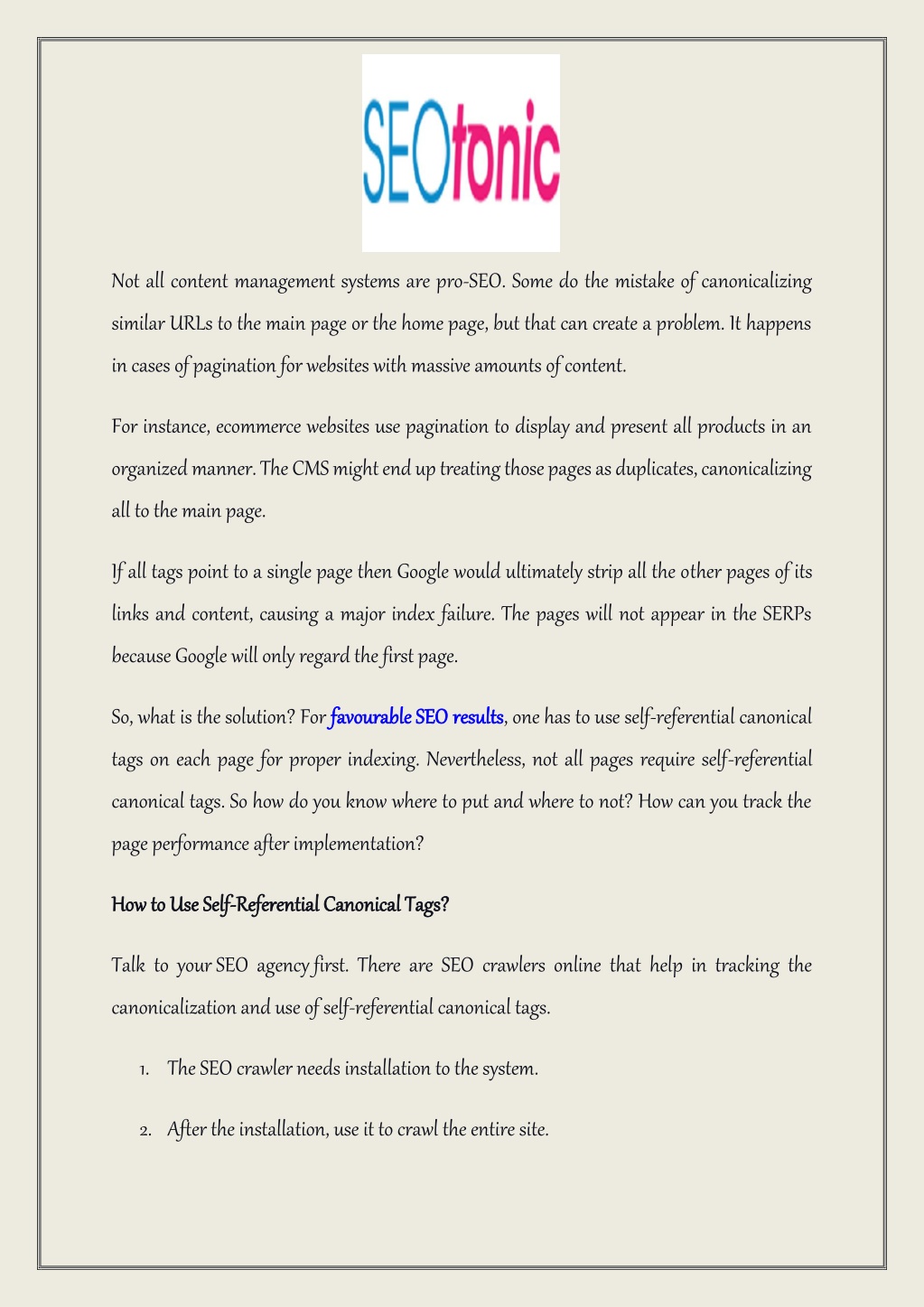 SEOtonic

Not all content management systems are pro-SEO. Some do the mistake of canonicalizing similar URLs to the main page or the home page, but that can create a problem. It happens in cases of pagination for websites with massive amounts of content.

For instance, ecommerce websites use pagination to display and present all products in an organized manner. The CMS might end up treating those pages as duplicates, canonicalizing all to the main page.

If all tags point to a single page then Google would ultimately strip all the other pages of its links and content, causing a major index failure. The pages will not appear in the SERPs because Google will only regard the first page.

So, what is the solution? For favourable SEO results, one has to use self-referential canonical tags on each page for proper indexing. Nevertheless, not all pages require self-referential canonical tags. So how do you know where to put and where to not? How can you track the page performance after implementation?

How to Use Self-Referential Canonical Tags?

Talk to your SEO agency first. There are SEO crawlers online that help in tracking the canonicalization and use of self-referential canonical tags.

1. The SEO crawler needs installation to the system.

2. After the installation, use it to crawl the entire site.